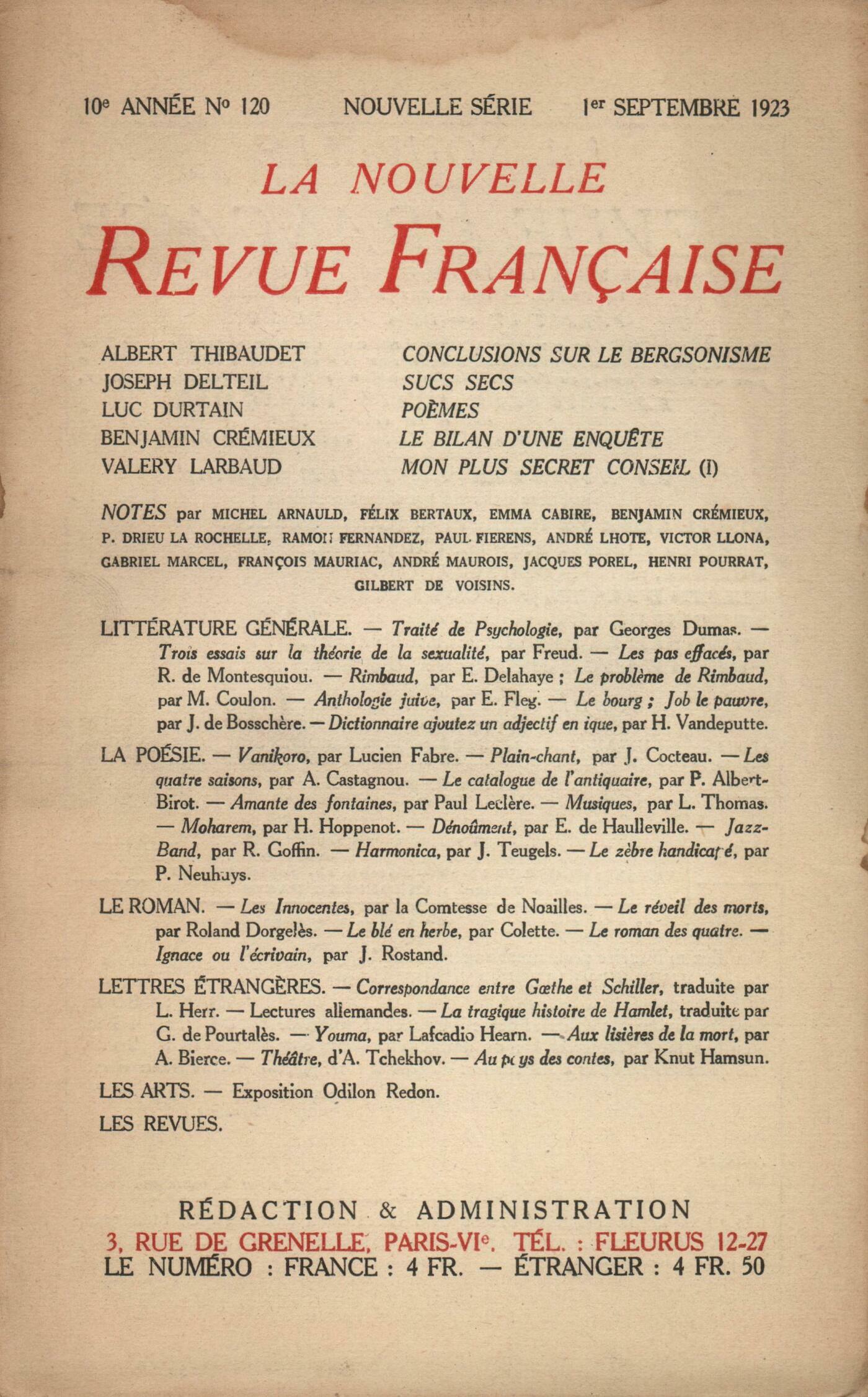 10e ANNÉE No 120 NOUVELLE SÉRIE 1er SEPTEMBRE 1923

LA NOUVELLE
REVUE FRANÇAISE

ALBERT THIBAUDET CONCLUSIONS SUR LE BERGSONISME
JOSEPH DELTEIL SUCS SECS
LUC DURTAIN POÈMES
BENJAMIN CRÉMIEUX LE BILAN D'UNE ENQUÊTE
VALERY LARBAUD MON PLUS SECRET CONSEIL (I)

NOTES par MICHEL ARNAULD, FÉLIX BERTAUX, EMMA CABIRE, BENJAMIN CRÉMIEUX, P. DRIEU LA ROCHELLE, RAMON FERNANDEZ, PAUL FIERENS, ANDRÉ LHOTE, VICTOR LLONA, GABRIEL MARCEL, FRANÇOIS MAURIAC, ANDRÉ MAUROIS, JACQUES POREL, HENRI POURRAT, GILBERT DE VOISINS.

LITTÉRATURE GÉNÉRALE. — Traité de Psychologie, par Georges Dumas. — Trois essais sur la théorie de la sexualité, par Freud. — Les pas effacés, par R. de Montesquiou. — Rimbaud, par E. Delahaye ; Le problème de Rimbaud, par M. Coulon. — Anthologie juive, par E. Fleg. — Le bourg ; Job le pauvre, par J. de Bosschère. — Dictionnaire ajoutez un adjectif en ique, par H. Vandeputte.

LA POÉSIE. — Vanikoro, par Lucien Fabre. — Plain-chant, par J. Cocteau. — Les quatre saisons, par A. Castagnou. — Le catalogue de l'antiquaire, par P. Albert-Birot. — Amante des fontaines, par Paul Leclère. — Musiques, par L. Thomas. — Moharem, par H. Hoppenot. — Dénoûment, par E. de Haulleville. — Jazz-Band, par R. Goffin. — Harmonica, par J. Teugels. — Le zèbre handicapé, par P. Neuhuys.

LE ROMAN. — Les Innocentes, par la Comtesse de Noailles. — Le réveil des morts, par Roland Dorgelès. — Le blé en herbe, par Colette. — Le roman des quatre. — Ignace ou l'écrivain, par J. Rostand.

LETTRES ÉTRANGÈRES. — Correspondance entre Gœthe et Schiller, traduite par L. Herr. — Lectures allemandes. — La tragique histoire de Hamlet, traduite par G. de Pourtalès. — Youma, par Lafcadio Hearn. — Aux lisières de la mort, par A. Bierce. — Théâtre, d'A. Tchekhov. — Au pays des contes, par Knut Hamsun.

LES ARTS. — Exposition Odilon Redon.

LES REVUES.

RÉDACTION & ADMINISTRATION
3, RUE DE GRENELLE, PARIS-VIe. TÉL. : FLEURUS 12-27
LE NUMÉRO : FRANCE : 4 FR. — ÉTRANGER : 4 FR. 50